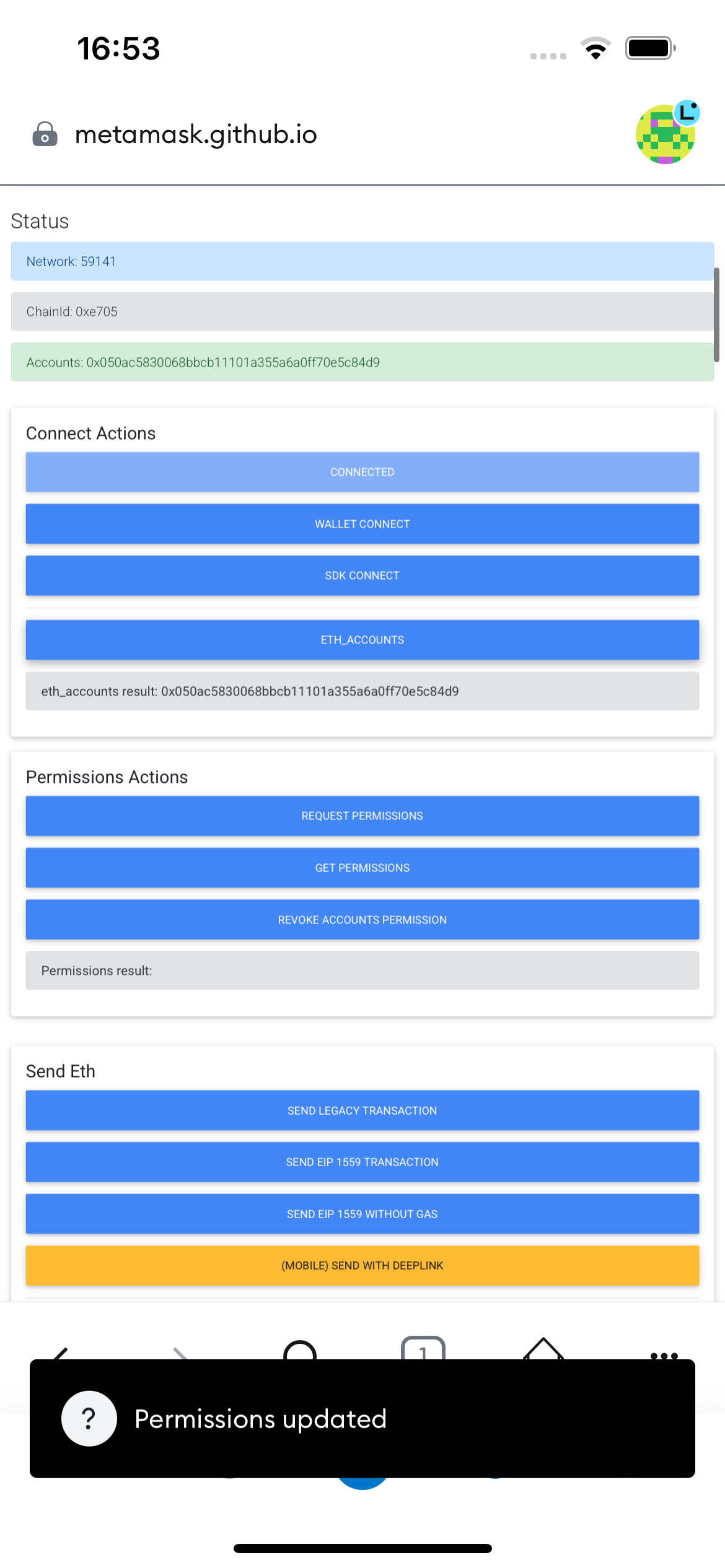 16:53

metamask.github.io

L

Status

Network: 59141

ChainId: 0xe705

Accounts: 0x050ac5830068bbcb11101a355a6a0ff70e5c84d9

Connect Actions

CONNECTED

WALLET CONNECT

SDK CONNECT

ETH_ACCOUNTS

eth_accounts result: 0x050ac5830068bbcb11101a355a6a0ff70e5c84d9

Permissions Actions

REQUEST PERMISSIONS

GET PERMISSIONS

REVOKE ACCOUNTS PERMISSION

Permissions result:

Send Eth

SEND LEGACY TRANSACTION

SEND EIP 1559 TRANSACTION

SEND EIP 1559 WITHOUT GAS

(MOBILE) SEND WITH DEEPLINK

1

?

Permissions updated